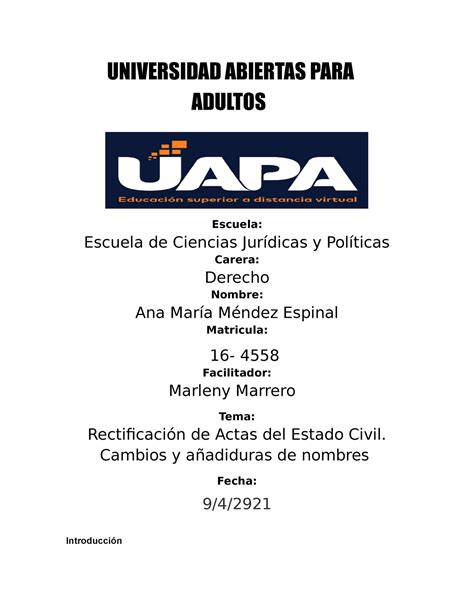 UNIVERSIDAD ABIERTAS PARA ADULTOS

UAPA
Educación superior a distancia virtual

Escuela:
Escuela de Ciencias Jurídicas y Políticas
Carera:
Derecho
Nombre:
Ana María Méndez Espinal
Matricula:
16- 4558
Facilitador:
Marleny Marrero

Tema:
Rectificación de Actas del Estado Civil. Cambios y añadiduras de nombres

Fecha:
9/4/2921

Introducción